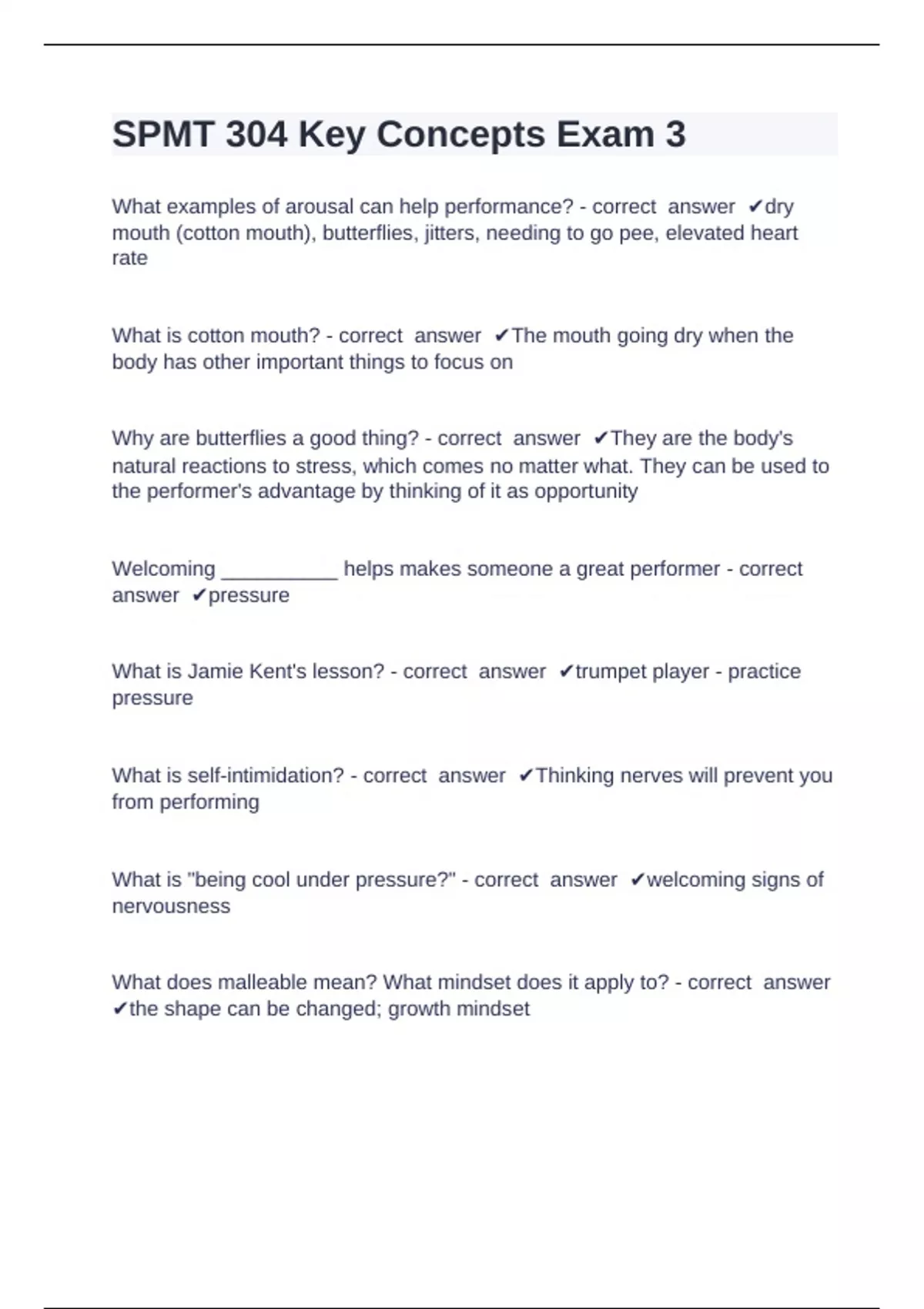 SPMT 304 Key Concepts Exam 3

What examples of arousal can help performance? - correct answer ✔dry mouth (cotton mouth), butterflies, jitters, needing to go pee, elevated heart rate

What is cotton mouth? - correct answer ✔The mouth going dry when the body has other important things to focus on

Why are butterflies a good thing? - correct answer ✔They are the body's natural reactions to stress, which comes no matter what. They can be used to the performer's advantage by thinking of it as opportunity

Welcoming __________ helps makes someone a great performer - correct answer ✔pressure

What is Jamie Kent's lesson? - correct answer ✔trumpet player - practice pressure

What is self-intimidation? - correct answer ✔Thinking nerves will prevent you from performing

What is "being cool under pressure?" - correct answer ✔welcoming signs of nervousness

What does malleable mean? What mindset does it apply to? - correct answer ✔the shape can be changed; growth mindset